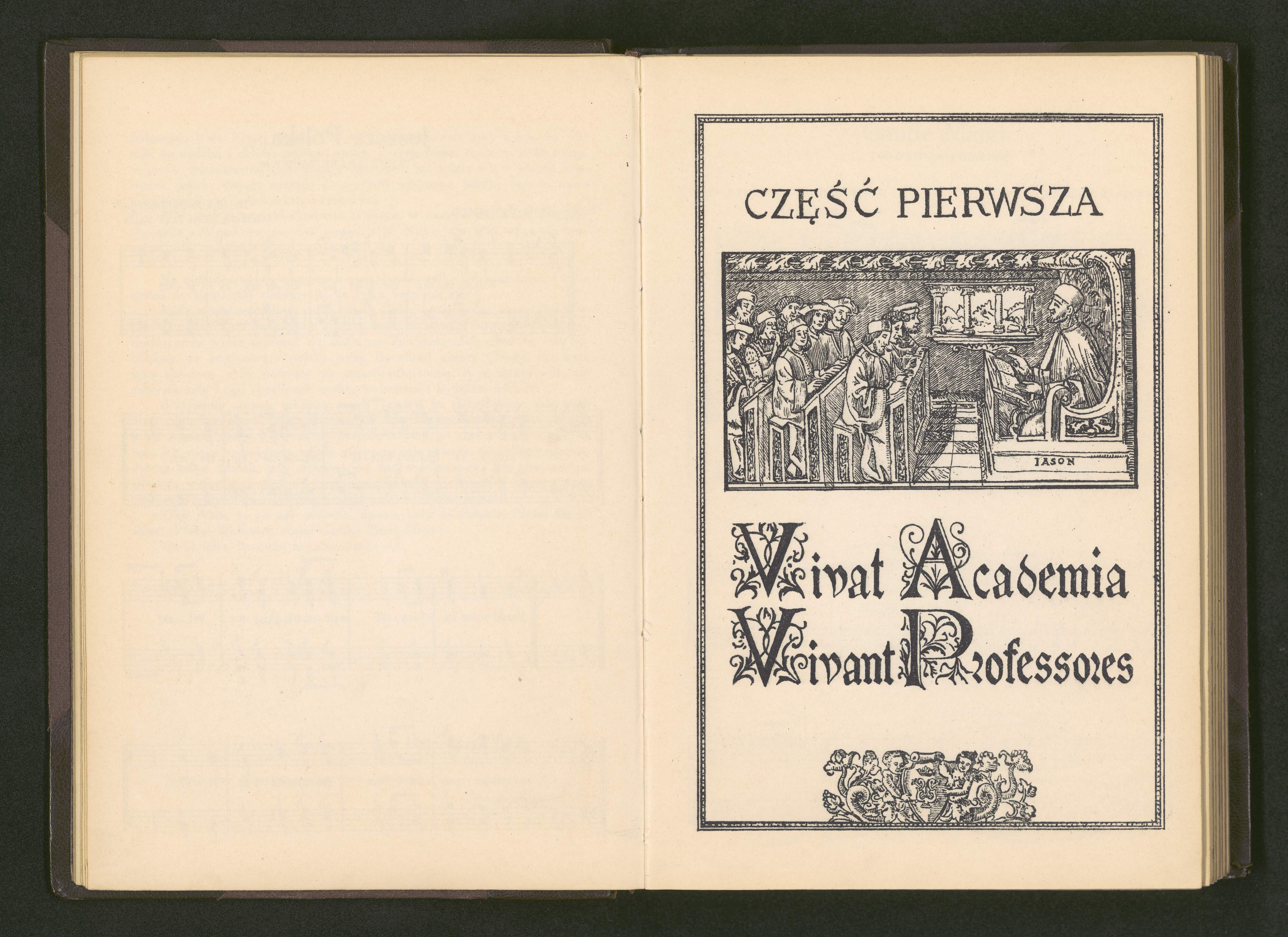 CZĘŚĆ PIERWSZA

IASON

Vivat Academia
Vivant Professores